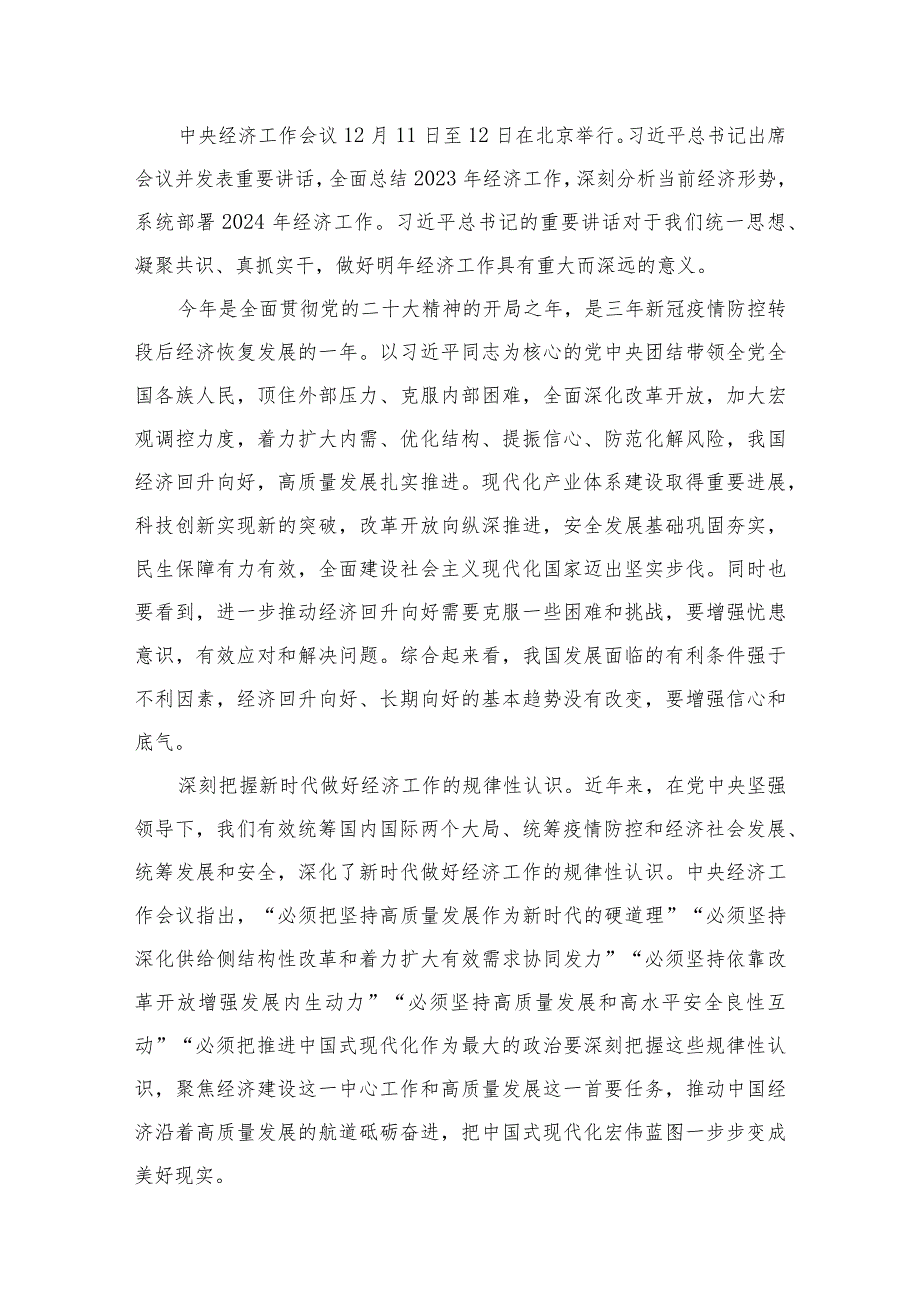 中央经济工作会议12月11日至12日在北京举行。习近平总书记出席会议并发表重要讲话，全面总结2023年经济工作，深刻分析当前经济形势，系统部署2024年经济工作。习近平总书记的重要讲话对于我们统一思想、凝聚共识、真抓实干，做好明年经济工作具有重大而深远的意义。

今年是全面贯彻党的二十大精神的开局之年，是三年新冠疫情防控转段后经济恢复发展的一年。以习近平同志为核心的党中央团结带领全党全国各族人民，顶住外部压力、克服内部困难，全面深化改革开放，加大宏观调控力度，着力扩大内需、优化结构、提振信心、防范化解风险，我国经济回升向好，高质量发展扎实推进。现代化产业体系建设取得重要进展，科技创新实现新的突破，改革开放向纵深推进，安全发展基础巩固夯实，民生保障有力有效，全面建设社会主义现代化国家迈出坚实步伐。同时也要看到，进一步推动经济回升向好需要克服一些困难和挑战，要增强忧患意识，有效应对和解决问题。综合起来看，我国发展面临的有利条件强于不利因素，经济回升向好、长期向好的基本趋势没有改变，要增强信心和底气。

深刻把握新时代做好经济工作的规律性认识。近年来，在党中央坚强领导下，我们有效统筹国内国际两个大局、统筹疫情防控和经济社会发展、统筹发展和安全，深化了新时代做好经济工作的规律性认识。中央经济工作会议指出，“必须把坚持高质量发展作为新时代的硬道理”“必须坚持深化供给侧结构性改革和着力扩大有效需求协同发力”“必须坚持依靠改革开放增强发展内生动力”“必须坚持高质量发展和高水平安全良性互动”“必须把推进中国式现代化作为最大的政治要深刻把握这些规律性认识，聚焦经济建设这一中心工作和高质量发展这一首要任务，推动中国经济沿着高质量发展的航道砥砺奋进，把中国式现代化宏伟蓝图一步步变成美好现实。